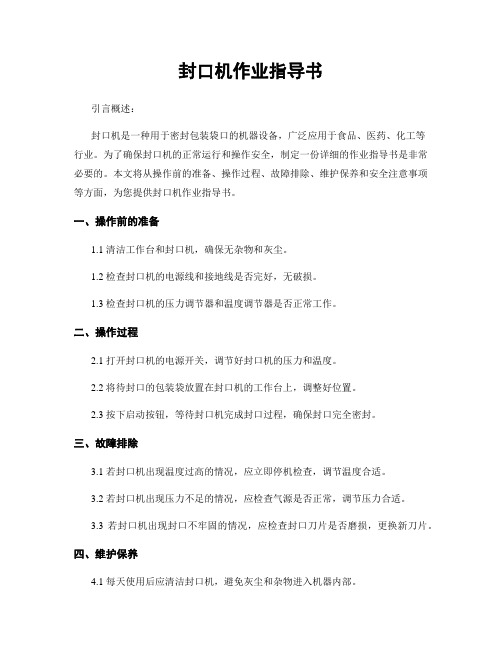 封口机作业指导书

引言概述：

封口机是一种用于密封包装袋口的机器设备，广泛应用于食品、医药、化工等行业。为了确保封口机的正常运行和操作安全，制定一份详细的作业指导书是非常必要的。本文将从操作前的准备、操作过程、故障排除、维护保养和安全注意事项等方面，为您提供封口机作业指导书。

一、操作前的准备

1.1 清洁工作台和封口机，确保无杂物和灰尘。

1.2 检查封口机的电源线和接地线是否完好，无破损。

1.3 检查封口机的压力调节器和温度调节器是否正常工作。

二、操作过程

2.1 打开封口机的电源开关，调节好封口机的压力和温度。

2.2 将待封口的包装袋放置在封口机的工作台上，调整好位置。

2.3 按下启动按钮，等待封口机完成封口过程，确保封口完全密封。

三、故障排除

3.1 若封口机出现温度过高的情况，应立即停机检查，调节温度合适。

3.2 若封口机出现压力不足的情况，应检查气源是否正常，调节压力合适。

3.3 若封口机出现封口不牢固的情况，应检查封口刀片是否磨损，更换新刀片。

四、维护保养

4.1 每天使用后应清洁封口机，避免灰尘和杂物进入机器内部。